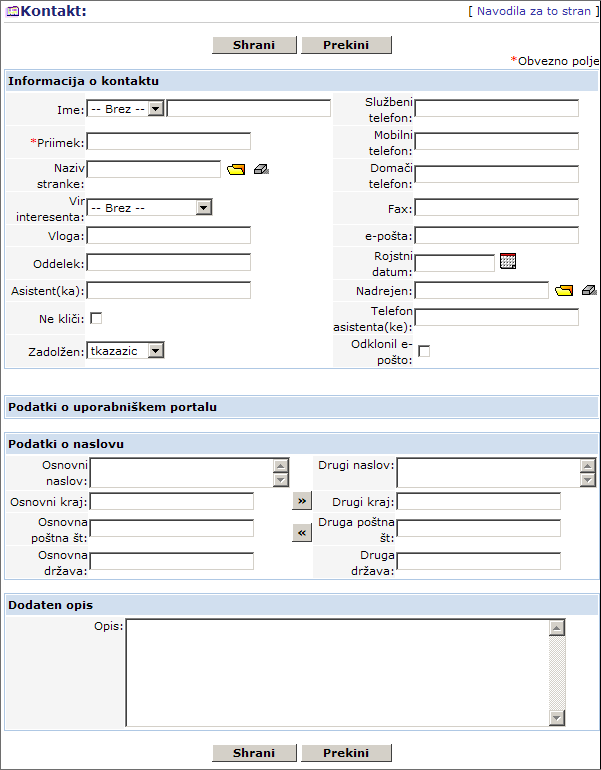 Kontakt:

[ Navodila za to stran ]

Shrani Prekini

*Obvezno polje

Informacija o kontaktu

Ime: -- Brez --

*Priimek:

Naziv stranke:

Vir interesenta: -- Brez --

Vloga:

Oddelek:

Asistent(ka):

Ne kliči:

Zadolžen: tkazazic

Službeni telefon:

Mobilni telefon:

Domači telefon:

Fax:

e-pošta:

Rojstni datum:

Nadrejen:

Telefon asistenta(ke):

Odklonil e-pošto:

Podatki o uporabniškem portalu

Podatki o naslovu

Osnovni naslov:

Osnovni kraj:

Osnovna poštna št:

Osnovna država:

»

«

Drugi naslov:

Drugi kraj:

Druga poštna št:

Druga država:

Dodaten opis

Opis:

Shrani Prekini